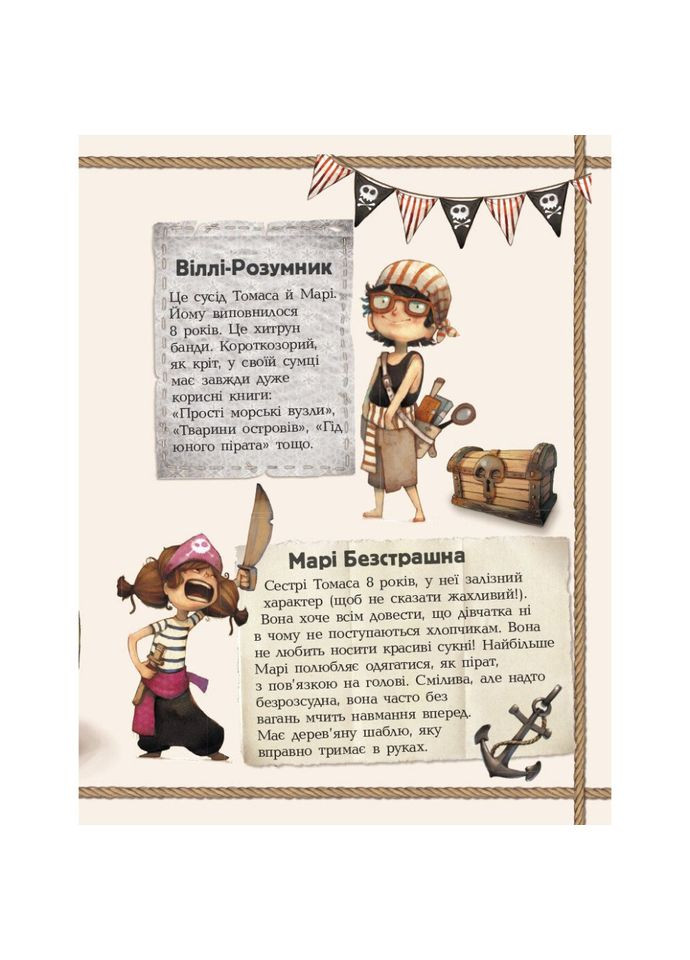 Віллі-Розумник

Це сусід Томаса й Марі. Йому виповнилося 8 років. Це хитрун банди. Короткозорий, як кріт, у своїй сумці має завжди дуже корисні книги: «Прості морські вузли», «Тварини островів», «Гід юного пірата» тощо.

Марі Безстрашна

Сестрі Томаса 8 років, у неї залізний характер (щоб не сказати жахливий!). Вона хоче всім довести, що дівчатка ні в чому не поступаються хлопчикам. Вона не любить носити красиві сукні! Найбільше Марі полюбляє одягатися, як пірат, з пов'язкою на голові. Смілива, але надто безрозсудна, вона часто без вагань мчить навмання вперед. Має дерев'яну шаблю, яку вправно тримає в руках.